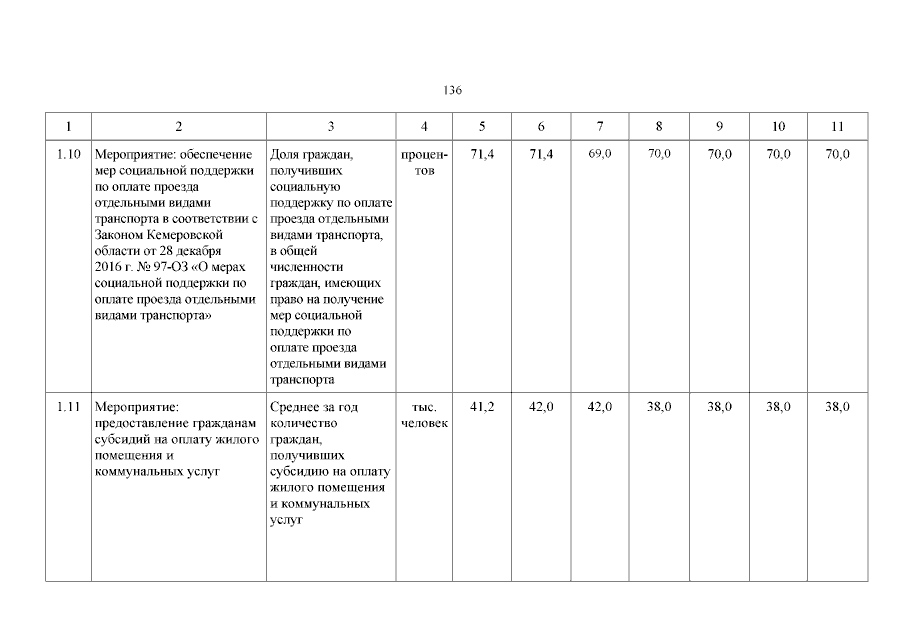 136

| 1 | 2 | 3 | 4 | 5 | 6 | 7 | 8 | 9 | 10 | 11 |
|---|---|---|---|---|---|---|---|---|---|---|
| 1.10 | Мероприятие: обеспечение мер социальной поддержки по оплате проезда отдельными видами транспорта в соответствии с Законом Кемеровской области от 28 декабря 2016 г. № 97-ОЗ «О мерах социальной поддержки по оплате проезда отдельными видами транспорта» | Доля граждан, получивших социальную поддержку по оплате проезда отдельными видами транспорта, в общей численности граждан, имеющих право на получение мер социальной поддержки по оплате проезда отдельными видами транспорта | процентов | 71,4 | 71,4 | 69,0 | 70,0 | 70,0 | 70,0 | 70,0 |
| 1.11 | Мероприятие: предоставление гражданам субсидий на оплату жилого помещения и коммунальных услуг | Среднее за год количество граждан, получивших субсидию на оплату жилого помещения и коммунальных услуг | тыс. человек | 41,2 | 42,0 | 42,0 | 38,0 | 38,0 | 38,0 | 38,0 |